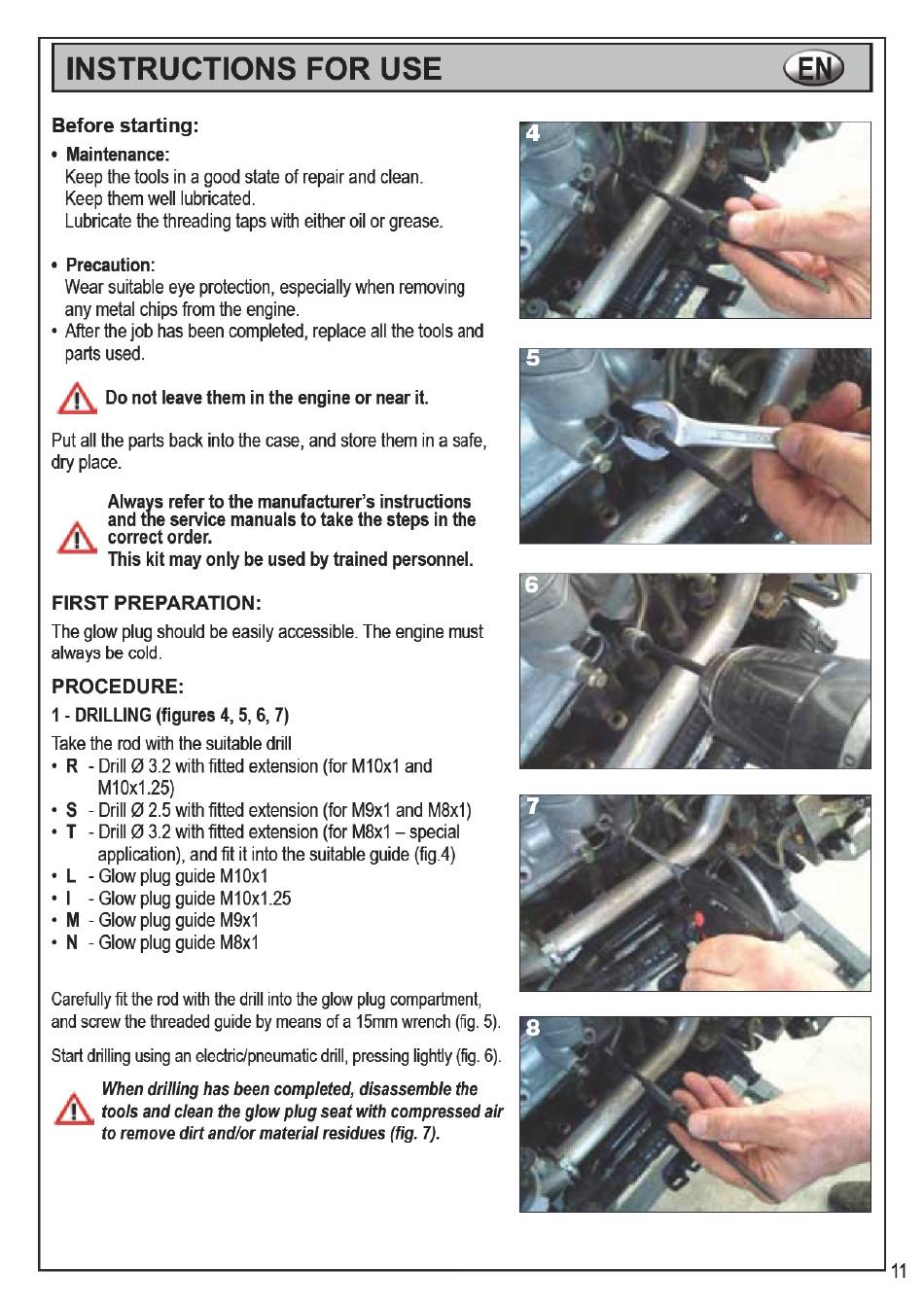 INSTRUCTIONS FOR USE

EN

Before starting:

• Maintenance:
Keep the tools in a good state of repair and clean.
Keep them well lubricated.
Lubricate the threading taps with either oil or grease.

• Precaution:
Wear suitable eye protection, especially when removing any metal chips from the engine.

• After the job has been completed, replace all the tools and parts used.

Do not leave them in the engine or near it.

Put all the parts back into the case, and store them in a safe, dry place.

Always refer to the manufacturer's instructions and the service manuals to take the steps in the correct order.
This kit may only be used by trained personnel.

FIRST PREPARATION:

The glow plug should be easily accessible. The engine must always be cold.

PROCEDURE:

1 - DRILLING (figures 4, 5, 6, 7)

Take the rod with the suitable drill
• R - Drill Ø 3.2 with fitted extension (for M10x1 and M10x1.25)
• S - Drill Ø 2.5 with fitted extension (for M9x1 and M8x1)
• T - Drill Ø 3.2 with fitted extension (for M8x1 – special application), and fit it into the suitable guide (fig.4)
• L - Glow plug guide M10x1
• I - Glow plug guide M10x1.25
• M - Glow plug guide M9x1
• N - Glow plug guide M8x1

Carefully fit the rod with the drill into the glow plug compartment, and screw the threaded guide by means of a 15mm wrench (fig. 5).

Start drilling using an electric/pneumatic drill, pressing lightly (fig. 6).

When drilling has been completed, disassemble the tools and clean the glow plug seat with compressed air to remove dirt and/or material residues (fig. 7).

4

5

6

7

8

11